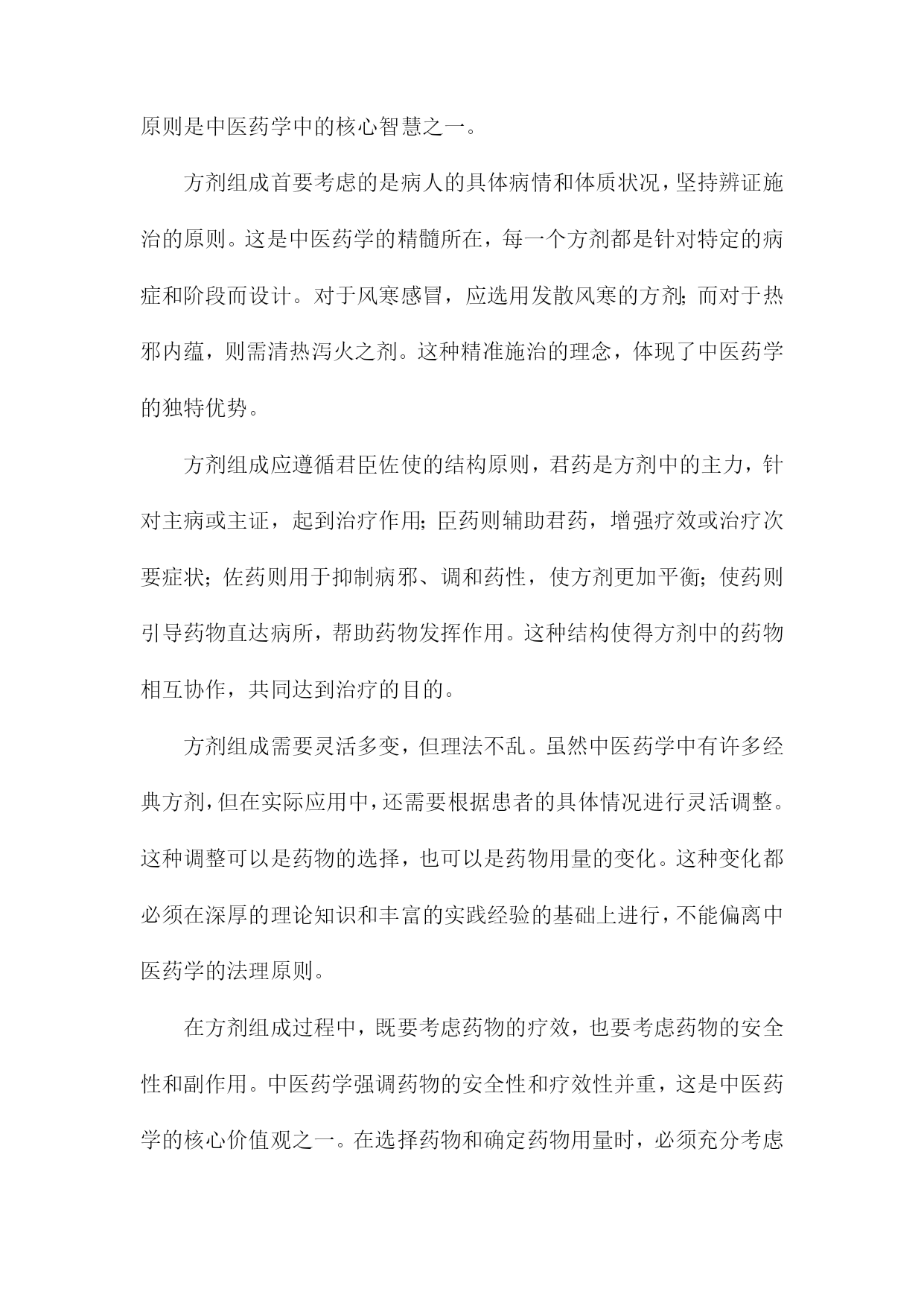 原则是中医药学中的核心智慧之一。

方剂组成首要考虑的是病人的具体病情和体质状况，坚持辨证施治的原则。这是中医药学的精髓所在，每一个方剂都是针对特定的病症和阶段而设计。对于风寒感冒，应选用发散风寒的方剂；而对于热邪内蕴，则需清热泻火之剂。这种精准施治的理念，体现了中医药学的独特优势。

方剂组成应遵循君臣佐使的结构原则，君药是方剂中的主力，针对主病或主证，起到治疗作用；臣药则辅助君药，增强疗效或治疗次要症状；佐药则用于抑制病邪、调和药性，使方剂更加平衡；使药则引导药物直达病所，帮助药物发挥作用。这种结构使得方剂中的药物相互协作，共同达到治疗的目的。

方剂组成需要灵活多变，但理法不乱。虽然中医药学中有许多经典方剂，但在实际应用中，还需要根据患者的具体情况进行灵活调整。这种调整可以是药物的选择，也可以是药物用量的变化。这种变化都必须在深厚的理论知识和丰富的实践经验的基础上进行，不能偏离中医药学的法理原则。

在方剂组成过程中，既要考虑药物的疗效，也要考虑药物的安全性和副作用。中医药学强调药物的安全性和疗效性并重，这是中医药学的核心价值观之一。在选择药物和确定药物用量时，必须充分考虑